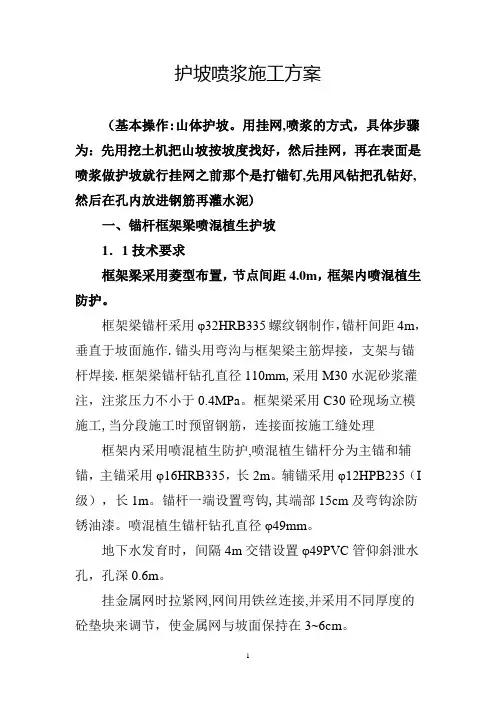 护坡喷浆施工方案

（基本操作：山体护坡。用挂网,喷浆的方式，具体步骤为：先用挖土机把山坡按坡度找好，然后挂网，再在表面是喷浆做护坡就行挂网之前那个是打锚钉,先用风钻把孔钻好,然后在孔内放进钢筋再灌水泥）

一、锚杆框架梁喷混植生护坡

1．1 技术要求

框架梁采用菱型布置，节点间距 4.0m，框架内喷混植生防护。

框架梁锚杆采用 φ32HRB335 螺纹钢制作，锚杆间距 4m，垂直于坡面施作. 锚头用弯沟与框架梁主筋焊接，支架与锚杆焊接. 框架梁锚杆钻孔直径 110mm, 采用 M30 水泥砂浆灌注，注浆压力不小于 0.4MPa。框架梁采用 C30 砼现场立模施工, 当分段施工时预留钢筋，连接面按施工缝处理

框架内采用喷混植生防护,喷混植生锚杆分为主锚和辅锚，主锚采用 φ16HRB335，长 2m。辅锚采用 φ12HPB235（I 级），长 1m。锚杆一端设置弯钩, 其端部 15cm 及弯钩涂防锈油漆。喷混植生锚杆钻孔直径 φ49mm。

地下水发育时，间隔 4m 交错设置 φ49PVC 管仰斜泄水孔，孔深 0.6m。

挂金属网时拉紧网,网间用铁丝连接,并采用不同厚度的砼垫块来调节，使金属网与坡面保持在 3~6cm。

1